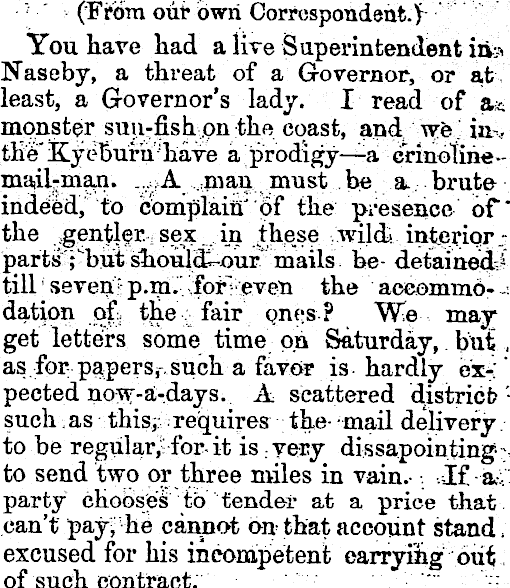 (From our own Correspondent.)

You have had a live Superintendent in Naseby, a threat of a Governor, or at least, a Governor's lady. I read of a monster sun-fish on the coast, and we in the Kyeburn have a prodigy—a crinoline mail-man. A man must be a brute indeed, to complain of the presence of the gentler sex in these wild interior parts; but should our mails be detained till seven p.m. for even the accommodation of the fair ones? We may get letters some time on Saturday, but as for papers, such a favor is hardly expected now-a-days. A scattered district such as this, requires the mail delivery to be regular, for it is very dissapointing to send two or three miles in vain. If a party chooses to tender at a price that can't pay, he cannot on that account stand excused for his incompetent carrying out of such contract.